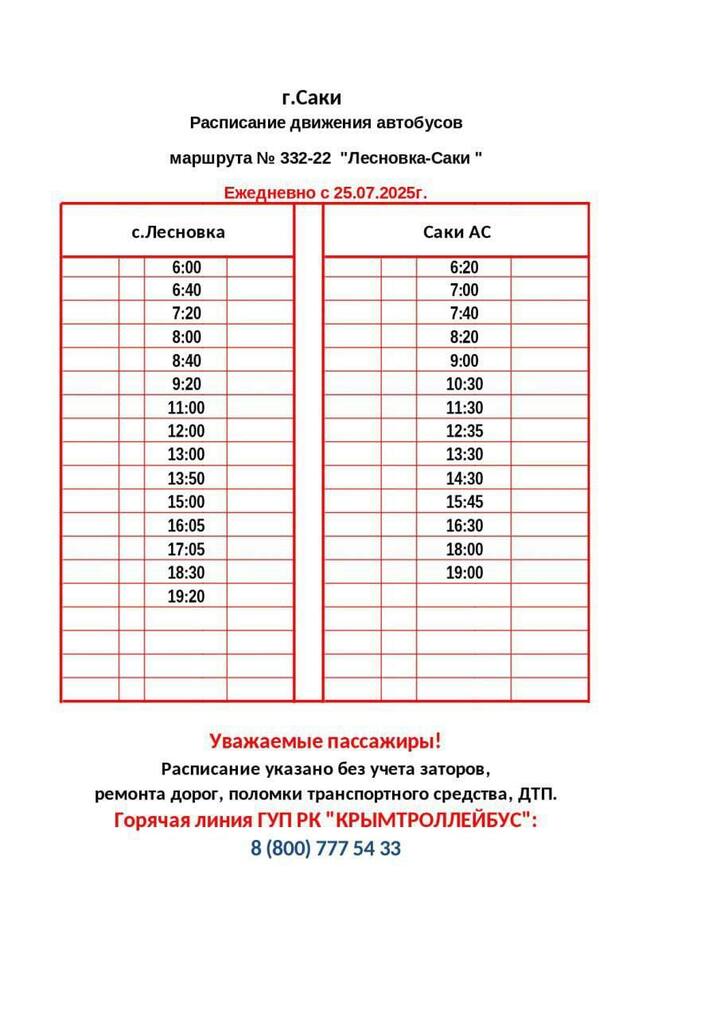 г.Саки
Расписание движения автобусов
маршрута № 332-22 "Лесновка-Саки "
Ежедневно с 25.07.2025г.

| с.Лесновка | Саки АС |
|---|---|
| 6:00 | 6:20 |
| 6:40 | 7:00 |
| 7:20 | 7:40 |
| 8:00 | 8:20 |
| 8:40 | 9:00 |
| 9:20 | 10:30 |
| 11:00 | 11:30 |
| 12:00 | 12:35 |
| 13:00 | 13:30 |
| 13:50 | 14:30 |
| 15:00 | 15:45 |
| 16:05 | 16:30 |
| 17:05 | 18:00 |
| 18:30 | 19:00 |
| 19:20 | |

Уважаемые пассажиры!
Расписание указано без учета заторов, ремонта дорог, поломки транспортного средства, ДТП.
Горячая линия ГУП РК "КРЫМТРОЛЛЕЙБУС":
8 (800) 777 54 33